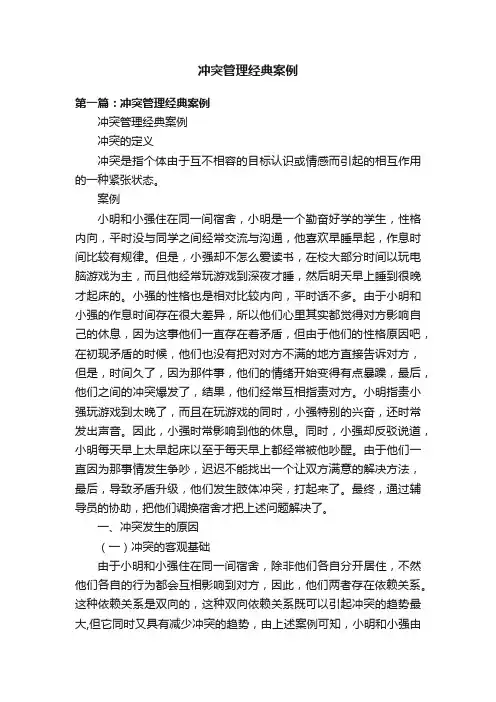 冲突管理经典案例

第一篇：冲突管理经典案例

冲突管理经典案例

冲突的定义

冲突是指个体由于互不相容的目标认识或情感而引起的相互作用的一种紧张状态。

案例

小明和小强住在同一间宿舍，小明是一个勤奋好学的学生，性格内向，平时没与同学之间经常交流与沟通，他喜欢早睡早起，作息时间比较有规律。但是，小强却不怎么爱读书，在校大部分时间以玩电脑游戏为主，而且他经常玩游戏到深夜才睡，然后明天早上睡到很晚才起床的。小强的性格也是相对比较内向，平时话不多。由于小明和小强的作息时间存在很大差异，所以他们心里其实都觉得对方影响自己的休息，因为这事他们一直存在着矛盾，但由于他们的性格原因吧，在初现矛盾的时候，他们也没有把对对方不满的地方直接告诉对方，但是，时间久了，因为那件事，他们的情绪开始变得有点暴躁，最后，他们之间的冲突爆发了，结果，他们经常互相指责对方。小明指责小强玩游戏到太晚了，而且在玩游戏的同时，小强特别的兴奋，还时常发出声音。因此，小强时常影响到他的休息。同时，小强却反驳说道，小明每天早上太早起床以至于每天早上都经常被他吵醒。由于他们一直因为那事情发生争吵，迟迟不能找出一个让双方满意的解决方法，最后，导致矛盾升级，他们发生肢体冲突，打起来了。最终，通过辅导员的协助，把他们调换宿舍才把上述问题解决了。

一、冲突发生的原因

（一）冲突的客观基础

由于小明和小强住在同一间宿舍，除非他们各自分开居住，不然他们各自的行为都会互相影响到对方，因此，他们两者存在依赖关系。这种依赖关系是双向的，这种双向依赖关系既可以引起冲突的趋势最大,但它同时又具有减少冲突的趋势，由上述案例可知，小明和小强由